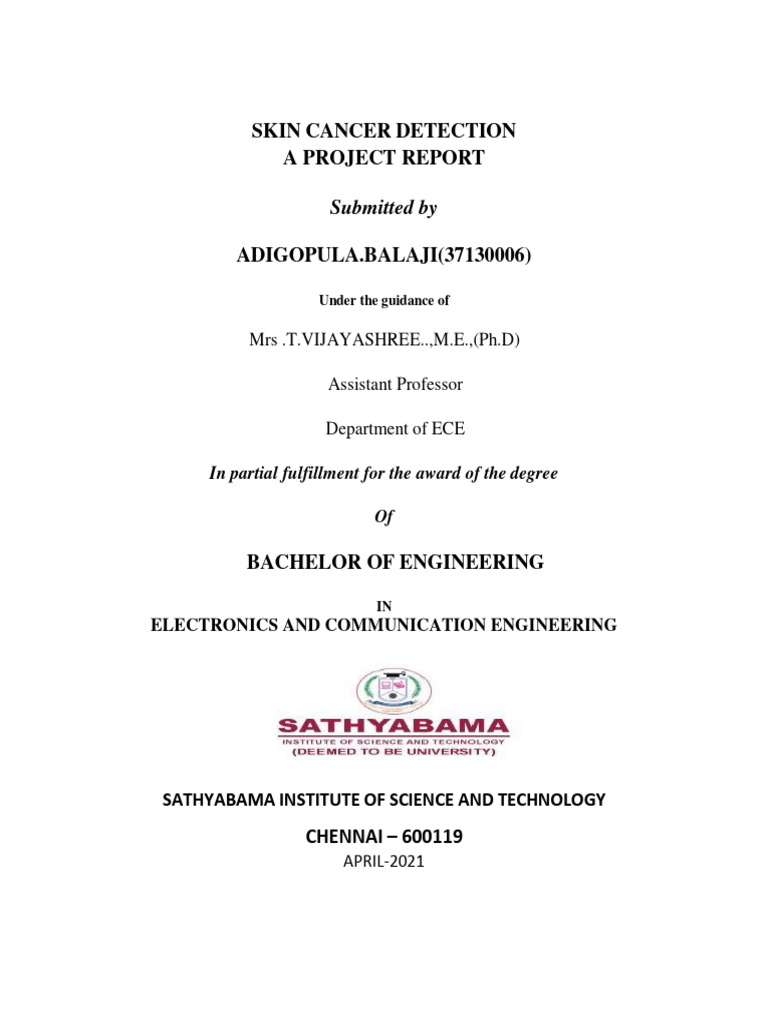 SKIN CANCER DETECTION
A PROJECT REPORT

Submitted by

ADIGOPULA.BALAJI(37130006)

Under the guidance of

Mrs .T.VIJAYASHREE..,M.E.,(Ph.D)

Assistant Professor

Department of ECE

In partial fulfillment for the award of the degree

Of

BACHELOR OF ENGINEERING

IN
ELECTRONICS AND COMMUNICATION ENGINEERING

SATHYABAMA
INSTITUTE OF SCIENCE AND TECHNOLOGY
(DEEMED TO BE UNIVERSITY)

SATHYABAMA INSTITUTE OF SCIENCE AND TECHNOLOGY

CHENNAI – 600119
APRIL-2021